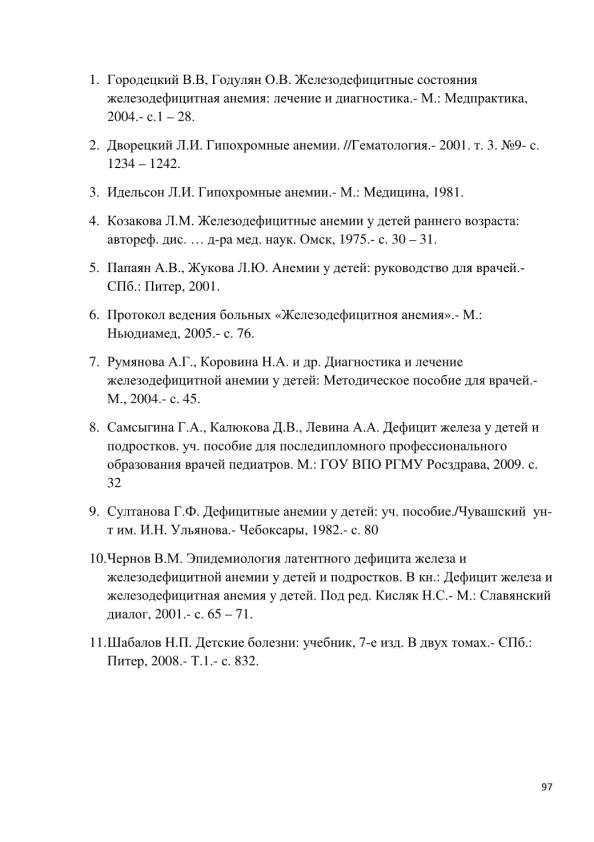 1. Городецкий В.В, Годулян О.В. Железодефицитные состояния железодефицитная анемия: лечение и диагностика.- М.: Медпрактика, 2004.- с.1 – 28.

2. Дворецкий Л.И. Гипохромные анемии. //Гематология.- 2001. т. 3. №9- с. 1234 – 1242.

3. Идельсон Л.И. Гипохромные анемии.- М.: Медицина, 1981.

4. Козакова Л.М. Железодефицитные анемии у детей раннего возраста: автореф. дис. … д-ра мед. наук. Омск, 1975.- с. 30 – 31.

5. Папаян А.В., Жукова Л.Ю. Анемии у детей: руководство для врачей.- СПб.: Питер, 2001.

6. Протокол ведения больных «Железодефицитноя анемия».- М.: Ньюдиамед, 2005.- с. 76.

7. Румянова А.Г., Коровина Н.А. и др. Диагностика и лечение железодефицитной анемии у детей: Методическое пособие для врачей.- М., 2004.- с. 45.

8. Самсыгина Г.А., Калюкова Д.В., Левина А.А. Дефицит железа у детей и подростков. уч. пособие для последипломного профессионального образования врачей педиатров. М.: ГОУ ВПО РГМУ Росздрава, 2009. с. 32

9. Султанова Г.Ф. Дефицитные анемии у детей: уч. пособие./Чувашский ун-т им. И.Н. Ульянова.- Чебоксары, 1982.- с. 80

10.Чернов В.М. Эпидемиология латентного дефицита железа и железодефицитной анемии у детей и подростков. В кн.: Дефицит железа и железодефицитная анемия у детей. Под ред. Кисляк Н.С.- М.: Славянский диалог, 2001.- с. 65 – 71.

11.Шабалов Н.П. Детские болезни: учебник, 7-е изд. В двух томах.- СПб.: Питер, 2008.- Т.1.- с. 832.

97